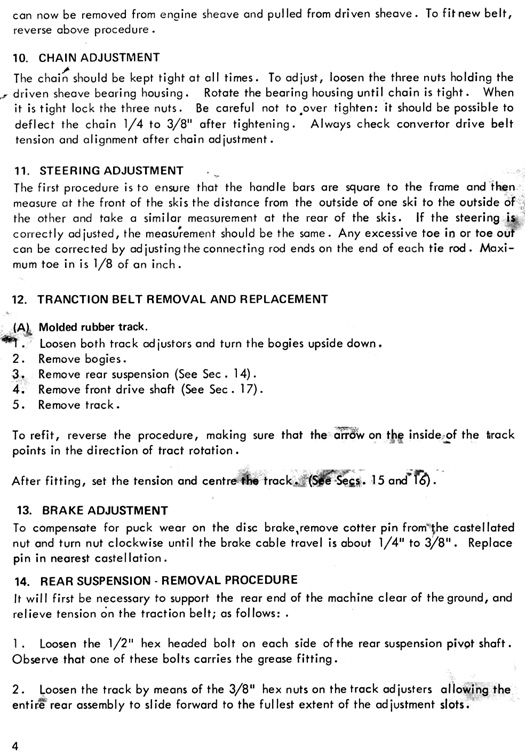 can now be removed from engine sheave and pulled from driven sheave. To fit new belt, reverse above procedure.

10. CHAIN ADJUSTMENT

The chain should be kept tight at all times. To adjust, loosen the three nuts holding the driven sheave bearing housing. Rotate the bearing housing until chain is tight. When it is tight lock the three nuts. Be careful not to over tighten: it should be possible to deflect the chain 1/4 to 3/8" after tightening. Always check convertor drive belt tension and alignment after chain adjustment.

11. STEERING ADJUSTMENT

The first procedure is to ensure that the handle bars are square to the frame and then measure at the front of the skis the distance from the outside of one ski to the outside of the other and take a similar measurement at the rear of the skis. If the steering is correctly adjusted, the measurement should be the same. Any excessive toe in or toe out can be corrected by adjusting the connecting rod ends on the end of each tie rod. Maximum toe in is 1/8 of an inch.

12. TRANCTION BELT REMOVAL AND REPLACEMENT

(A) Molded rubber track.
1. Loosen both track adjustors and turn the bogies upside down.
2. Remove bogies.
3. Remove rear suspension (See Sec. 14).
4. Remove front drive shaft (See Sec. 17).
5. Remove track.

To refit, reverse the procedure, making sure that the arrow on the inside of the track points in the direction of tract rotation.

After fitting, set the tension and centre the track. (See Secs. 15 and 16).

13. BRAKE ADJUSTMENT

To compensate for puck wear on the disc brake, remove cotter pin from the castellated nut and turn nut clockwise until the brake cable travel is about 1/4" to 3/8". Replace pin in nearest castellation.

14. REAR SUSPENSION - REMOVAL PROCEDURE

It will first be necessary to support the rear end of the machine clear of the ground, and relieve tension on the traction belt; as follows: .

1. Loosen the 1/2" hex headed bolt on each side of the rear suspension pivot shaft. Observe that one of these bolts carries the grease fitting.

2. Loosen the track by means of the 3/8" hex nuts on the track adjusters allowing the entire rear assembly to slide forward to the fullest extent of the adjustment slots.

4